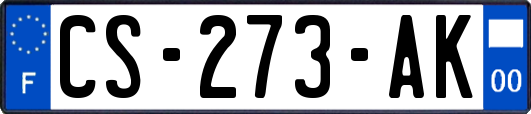 F

CS-273-AK

00